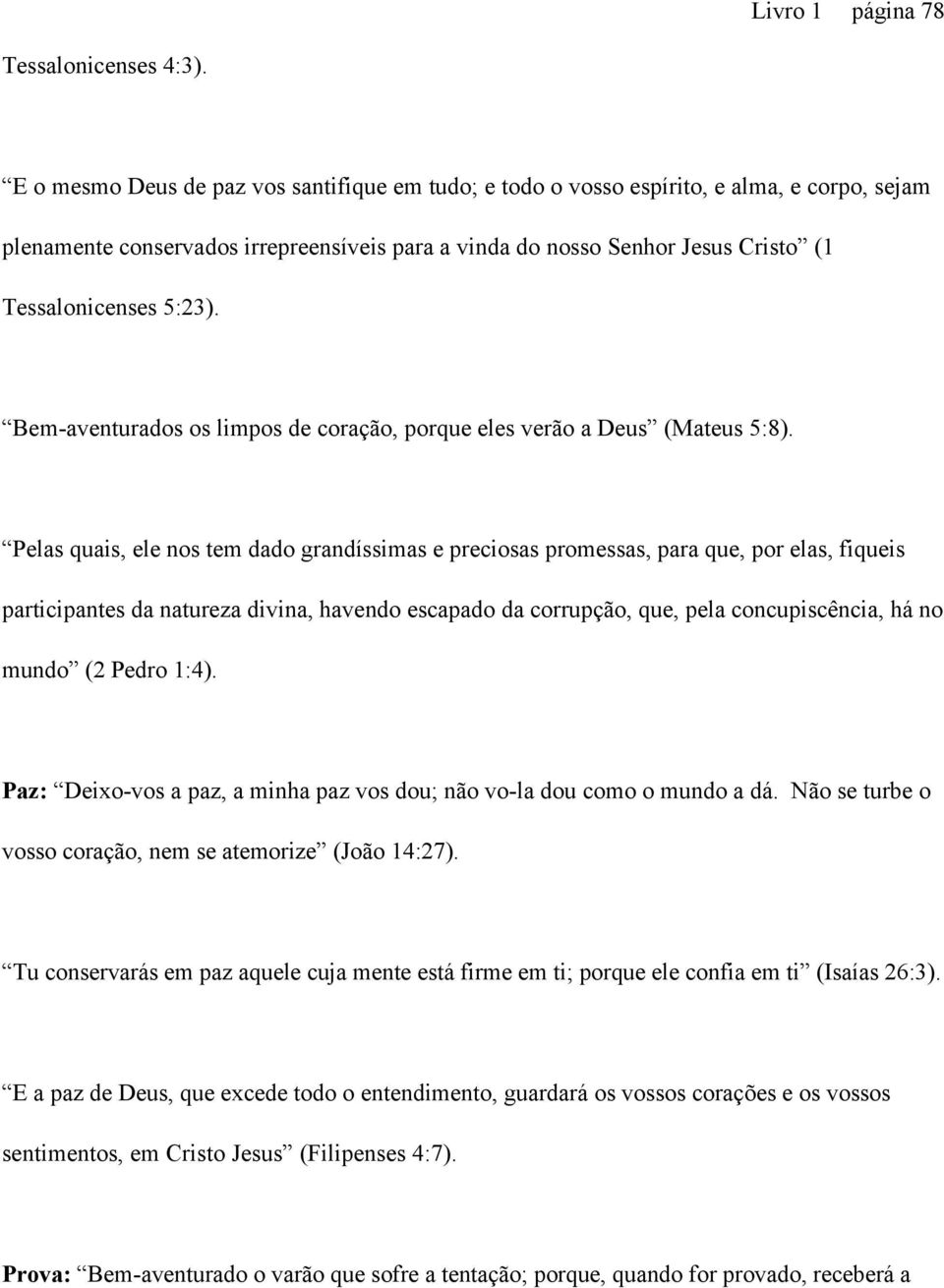 Livro 1 página 78

Tessalonicenses 4:3).

“E o mesmo Deus de paz vos santifique em tudo; e todo o vosso espírito, e alma, e corpo, sejam plenamente conservados irrepreensíveis para a vinda do nosso Senhor Jesus Cristo” (1 Tessalonicenses 5:23).

“Bem-aventurados os limpos de coração, porque eles verão a Deus” (Mateus 5:8).

“Pelas quais, ele nos tem dado grandíssimas e preciosas promessas, para que, por elas, fiqueis participantes da natureza divina, havendo escapado da corrupção, que, pela concupiscência, há no mundo” (2 Pedro 1:4).

Paz: “Deixo-vos a paz, a minha paz vos dou; não vo-la dou como o mundo a dá. Não se turbe o vosso coração, nem se atemorize” (João 14:27).

“Tu conservarás em paz aquele cuja mente está firme em ti; porque ele confia em ti” (Isaías 26:3).

“E a paz de Deus, que excede todo o entendimento, guardará os vossos corações e os vossos sentimentos, em Cristo Jesus” (Filipenses 4:7).

Prova: “Bem-aventurado o varão que sofre a tentação; porque, quando for provado, receberá a